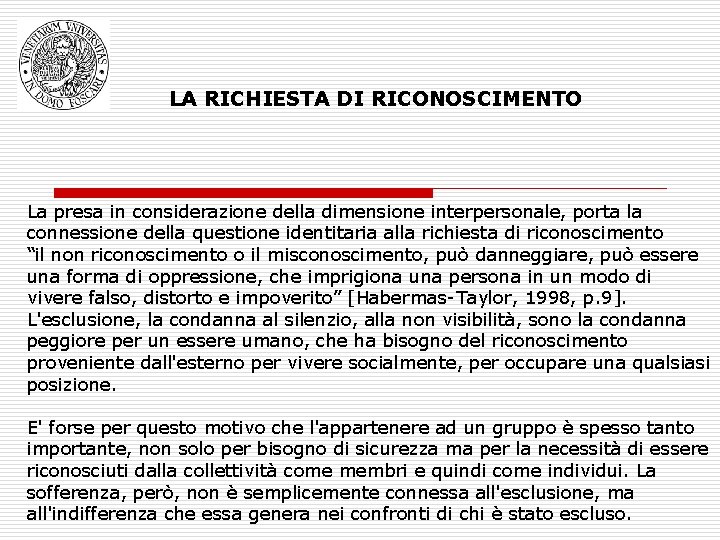 VENETIARVM VNIVERSITAS IN DOMO FOSCARI

LA RICHIESTA DI RICONOSCIMENTO

La presa in considerazione della dimensione interpersonale, porta la connessione della questione identitaria alla richiesta di riconoscimento "il non riconoscimento o il misconoscimento, può danneggiare, può essere una forma di oppressione, che imprigiona una persona in un modo di vivere falso, distorto e impoverito" [Habermas-Taylor, 1998, p.9]. L'esclusione, la condanna al silenzio, alla non visibilità, sono la condanna peggiore per un essere umano, che ha bisogno del riconoscimento proveniente dall'esterno per vivere socialmente, per occupare una qualsiasi posizione.

E' forse per questo motivo che l'appartenere ad un gruppo è spesso tanto importante, non solo per bisogno di sicurezza ma per la necessità di essere riconosciuti dalla collettività come membri e quindi come individui. La sofferenza, però, non è semplicemente connessa all'esclusione, ma all'indifferenza che essa genera nei confronti di chi è stato escluso.